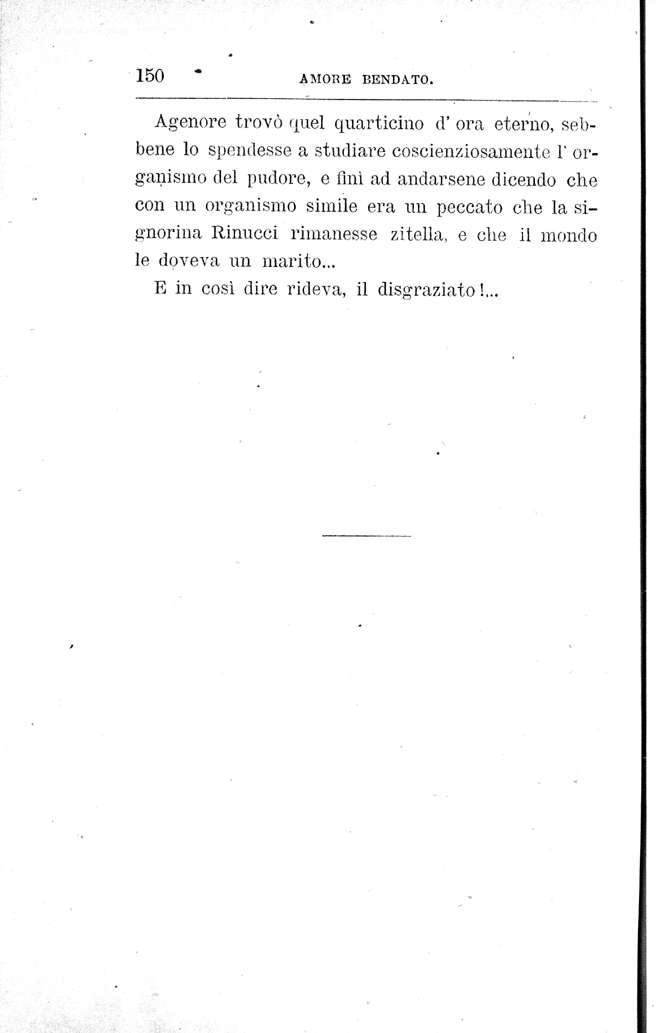 150 AMORE BENDATO.

Agenore trovò quel quarticino d' ora eterno, sebbene lo spendesse a studiare coscienziosamente l' organismo del pudore, e finì ad andarsene dicendo che con un organismo simile era un peccato che la signorina Rinucci rimanesse zitella, e che il mondo le doveva un marito...

E in così dire rideva, il disgraziato!...